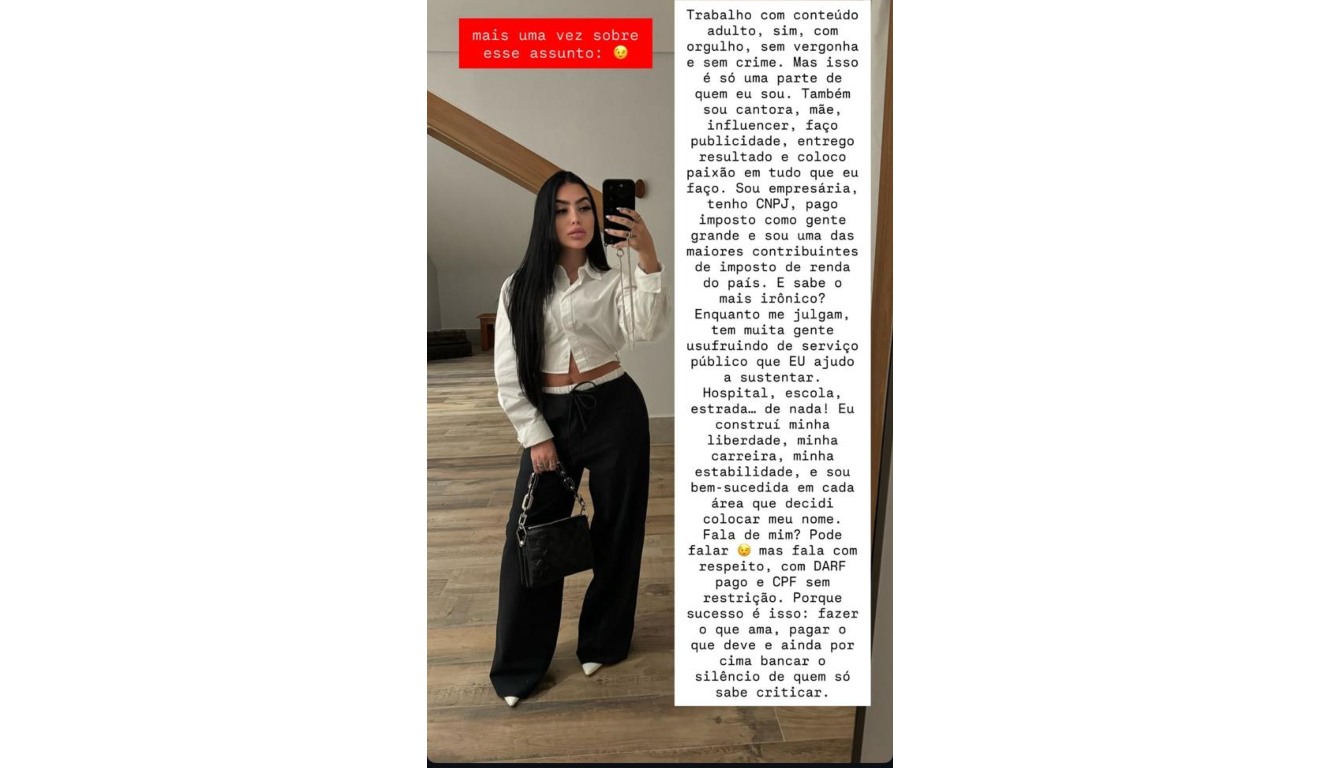 mais uma vez sobre esse assunto: 😉

Trabalho com conteúdo adulto, sim, com orgulho, sem vergonha e sem crime. Mas isso é só uma parte de quem eu sou. Também sou cantora, mãe, influencer, faço publicidade, entrego resultado e coloco paixão em tudo que eu faço. Sou empresária, tenho CNPJ, pago imposto como gente grande e sou uma das maiores contribuintes de imposto de renda do país. E sabe o mais irônico? Enquanto me julgam, tem muita gente usufruindo de serviço público que EU ajudo a sustentar. Hospital, escola, estrada… de nada! Eu construí minha liberdade, minha carreira, minha estabilidade, e sou bem-sucedida em cada área que decidi colocar meu nome. Fala de mim? Pode falar 😉 mas fala com respeito, com DARF pago e CPF sem restrição. Porque sucesso é isso: fazer o que ama, pagar o que deve e ainda por cima bancar o silêncio de quem só sabe criticar.